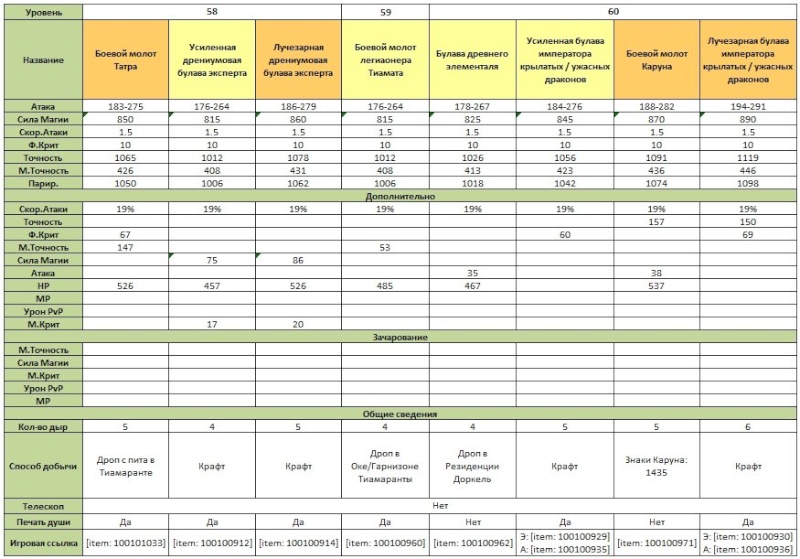 | Уровень | 58 | | | 59 | 60 | | | |
|---|---|---|---|---|---|---|---|---|
| Название | Боевой молот Татра | Усиленная дрениумовая булава эксперта | Лучезарная дрениумовая булава эксперта | Боевой молот легионера Тиамата | Булава древнего элементаля | Усиленная булава императора крылатых / ужасных драконов | Боевой молот Каруна | Лучезарная булава императора крылатых / ужасных драконов |
| Атака | 183-275 | 176-264 | 186-279 | 176-264 | 178-267 | 184-276 | 188-282 | 194-291 |
| Сила Магии | 850 | 815 | 860 | 815 | 825 | 845 | 870 | 890 |
| Скор.Атаки | 1.5 | 1.5 | 1.5 | 1.5 | 1.5 | 1.5 | 1.5 | 1.5 |
| Ф.Крит | 10 | 10 | 10 | 10 | 10 | 10 | 10 | 10 |
| Точность | 1065 | 1012 | 1078 | 1012 | 1026 | 1056 | 1091 | 1119 |
| М.Точность | 426 | 408 | 431 | 408 | 413 | 423 | 436 | 446 |
| Парир. | 1050 | 1006 | 1062 | 1006 | 1018 | 1042 | 1074 | 1098 |
| Дополнительно | | | | | | | | |
| Скор.Атаки | 19% | 19% | 19% | 19% | 19% | 19% | 19% | 19% |
| Точность | | | | | | | 157 | 150 |
| Ф.Крит | 67 | | | | | 60 | | 69 |
| М.Точность | 147 | | | 53 | | | | |
| Сила Магии | | 75 | 86 | | | | | |
| Атака | | | | | 35 | | 38 | |
| HP | 526 | 457 | 526 | 485 | 467 | | 537 | |
| MP | | | | | | | | |
| Урон PvP | | | | | | | | |
| М.Крит | | 17 | 20 | | | | | |
| Зачарование | | | | | | | | |
| М.Точность | | | | | | | | |
| Сила Магии | | | | | | | | |
| М.Крит | | | | | | | | |
| Урон PvP | | | | | | | | |
| MP | | | | | | | | |
| Общие сведения | | | | | | | | |
| Кол-во дыр | 5 | 4 | 5 | 4 | 4 | 5 | 5 | 6 |
| Способ добычи | Дроп с пита в Тиамаранте | Крафт | Крафт | Дроп в Оке/Гарнизоне Тиамаранты | Дроп в Резиденции Доркель | Крафт | Знаки Каруна: 1435 | Крафт |
| Телескоп | Нет | | | | | | | |
| Печать души | Да | Да | Да | Да | Нет | Да | Нет | Да |
| Игровая ссылка | [item: 100101033] | [item: 100100912] | [item: 100100914] | [item: 100100960] | [item: 100100962] | Э: [item: 100100929] А: [item: 100100935] | [item: 100100971] | Э: [item: 100100930] А: [item: 100100936] |